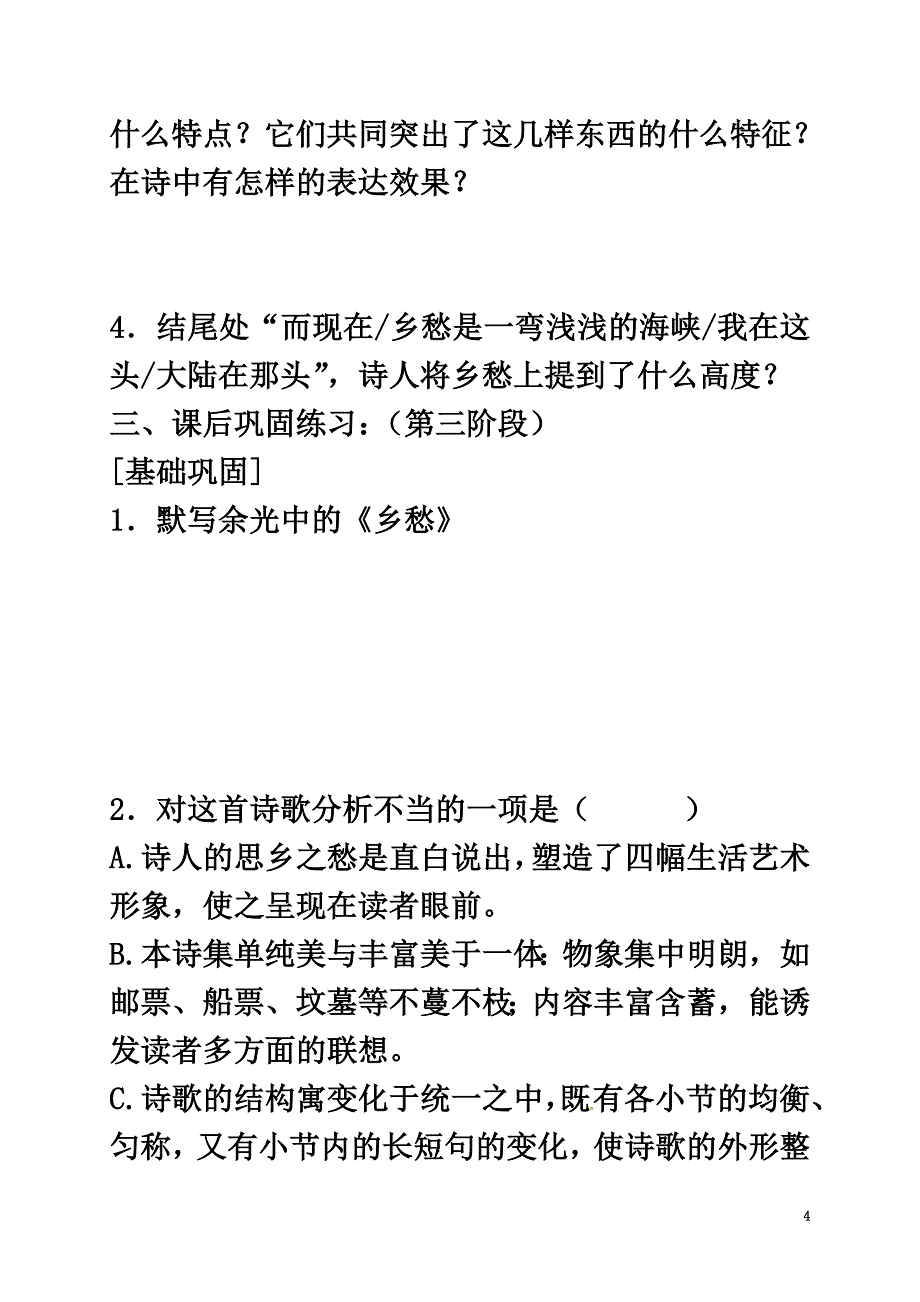 什么特点？它们共同突出了这几样东西的什么特征？在诗中有怎样的表达效果？

4．结尾处“而现在/乡愁是一弯浅浅的海峡/我在这头/大陆在那头”，诗人将乡愁上提到了什么高度？
三、课后巩固练习：（第三阶段）
[基础巩固]
1．默写余光中的《乡愁》

2．对这首诗歌分析不当的一项是（　　）
A.诗人的思乡之愁是直白说出，塑造了四幅生活艺术形象，使之呈现在读者眼前。
B.本诗集单纯美与丰富美于一体：物象集中明朗，如邮票、船票、坟墓等不蔓不枝；内容丰富含蓄，能诱发读者多方面的联想。
C.诗歌的结构寓变化于统一之中，既有各小节的均衡、匀称，又有小节内的长短句的变化，使诗歌的外形整

4